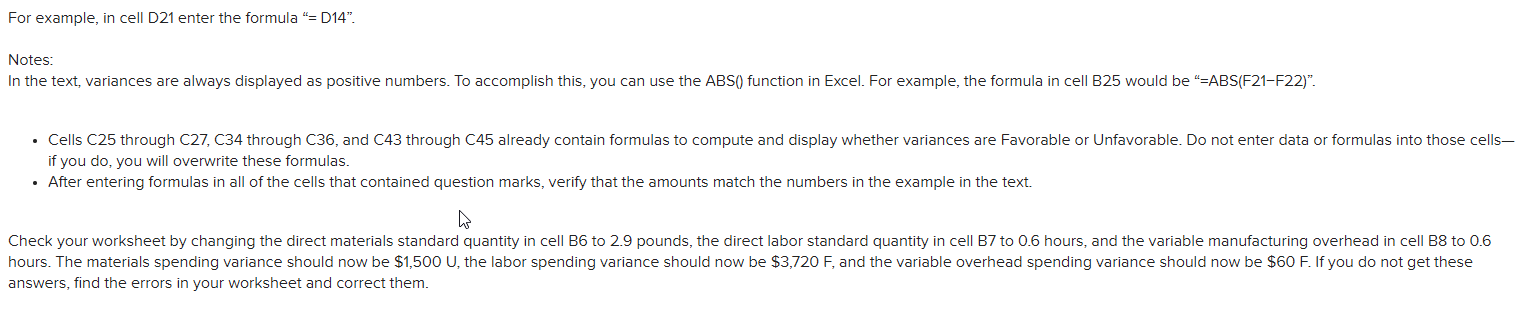 For example, in cell D21 enter the formula “= D14”.

Notes:
In the text, variances are always displayed as positive numbers. To accomplish this, you can use the ABS() function in Excel. For example, the formula in cell B25 would be “=ABS(F21−F22)”.

• Cells C25 through C27, C34 through C36, and C43 through C45 already contain formulas to compute and display whether variances are Favorable or Unfavorable. Do not enter data or formulas into those cells—if you do, you will overwrite these formulas.
• After entering formulas in all of the cells that contained question marks, verify that the amounts match the numbers in the example in the text.

Check your worksheet by changing the direct materials standard quantity in cell B6 to 2.9 pounds, the direct labor standard quantity in cell B7 to 0.6 hours, and the variable manufacturing overhead in cell B8 to 0.6 hours. The materials spending variance should now be $1,500 U, the labor spending variance should now be $3,720 F, and the variable overhead spending variance should now be $60 F. If you do not get these answers, find the errors in your worksheet and correct them.